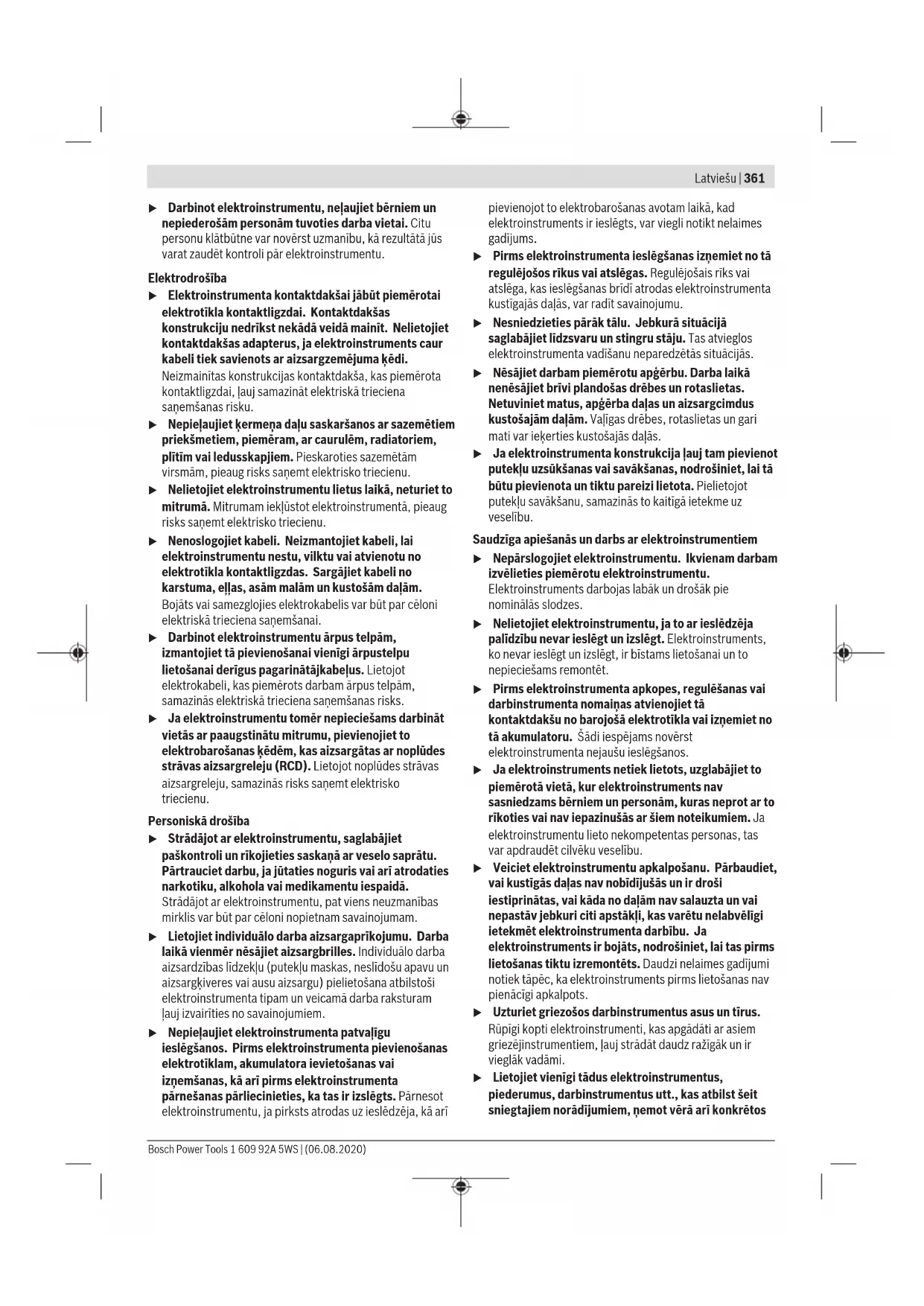 Latviešu | 361

▶ Darbinot elektroinstrumentu, neļaujiet bērniem un nepiederošām personām tuvoties darba vietai. Citu personu klātbūtne var novērst uzmanību, kā rezultātā jūs varat zaudēt kontroli pār elektroinstrumentu.

Elektrodrošība

▶ Elektroinstrumenta kontaktdakšai jābūt piemērotai elektrotīkla kontaktligzdai. Kontaktdakšas konstrukciju nedrīkst nekādā veidā mainīt. Nelietojiet kontaktdakšas adapterus, ja elektroinstruments caur kabeli tiek savienots ar aizsargzemējuma ķēdi. Neizmainītas konstrukcijas kontaktdakša, kas piemērota kontaktligzdai, ļauj samazināt elektriskā trieciena saņemšanas risku.

▶ Nepieļaujiet ķermeņa daļu saskaršanos ar sazemētiem priekšmetiem, piemēram, ar caurulēm, radiatoriem, plītīm vai ledusskapjiem. Pieskaroties sazemētām virsmām, pieaug risks saņemt elektrisko triecienu.

▶ Nelietojiet elektroinstrumentu lietus laikā, neturiet to mitrumā. Mitrumam iekļūstot elektroinstrumentā, pieaug risks saņemt elektrisko triecienu.

▶ Nenoslogojiet kabeli. Neizmantojiet kabeli, lai elektroinstrumentu nestu, vilktu vai atvienotu no elektrotīkla kontaktligzdas. Sargājiet kabeli no karstuma, eļļas, asām malām un kustošām daļām. Bojāts vai samezglojies elektrokabelis var būt par cēloni elektriskā trieciena saņemšanai.

▶ Darbinot elektroinstrumentu ārpus telpām, izmantojiet tā pievienošanai vienīgi ārpustelpu lietošanai derīgus pagarinātājkabeļus. Lietojot elektrokabeli, kas piemērots darbam ārpus telpām, samazinās elektriskā trieciena saņemšanas risks.

▶ Ja elektroinstrumentu tomēr nepieciešams darbināt vietās ar paaugstinātu mitrumu, pievienojiet to elektrobarošanas ķēdēm, kas aizsargātas ar noplūdes strāvas aizsargreleju (RCD). Lietojot noplūdes strāvas aizsargreleju, samazinās risks saņemt elektrisko triecienu.

Personiskā drošība

▶ Strādājot ar elektroinstrumentu, saglabājiet paškontroli un rīkojieties saskaņā ar veselo saprātu. Pārtrauciet darbu, ja jūtaties noguris vai arī atrodaties narkotiku, alkohola vai medikamentu iespaidā. Strādājot ar elektroinstrumentu, pat viens neuzmanības mirklis var būt par cēloni nopietnam savainojumam.

▶ Lietojiet individuālo darba aizsargaprīkojumu. Darba laikā vienmēr nēsājiet aizsargbrilles. Individuālo darba aizsardzības līdzekļu (putekļu maskas, neslīdošu apavu un aizsargķiveres vai ausu aizsargu) pielietošana atbilstoši elektroinstrumenta tipam un veicamā darba raksturam ļauj izvairīties no savainojumiem.

▶ Nepieļaujiet elektroinstrumenta patvaļīgu ieslēgšanos. Pirms elektroinstrumenta pievienošanas elektrotīklam, akumulatora ievietošanas vai izņemšanas, kā arī pirms elektroinstrumenta pārnešanas pārliecinieties, ka tas ir izslēgts. Pārnesot elektroinstrumentu, ja pirksts atrodas uz ieslēdzēja, kā arī pievienojot to elektrobarošanas avotam laikā, kad elektroinstruments ir ieslēgts, var viegli notikt nelaimes gadījums.

▶ Pirms elektroinstrumenta ieslēgšanas izņemiet no tā regulējošos rīkus vai atslēgas. Regulējošais rīks vai atslēga, kas ieslēgšanas brīdī atrodas elektroinstrumenta kustīgajās daļās, var radīt savainojumu.

▶ Nesniedzieties pārāk tālu. Jebkurā situācijā saglabājiet līdzsvaru un stingru stāju. Tas atvieglos elektroinstrumenta vadīšanu neparedzētās situācijās.

▶ Nēsājiet darbam piemērotu apģērbu. Darba laikā nenēsājiet brīvi plandošas drēbes un rotaslietas. Netuviniet matus, apģērba daļas un aizsargcimdus kustošajām daļām. Vaļīgas drēbes, rotaslietas un gari mati var ieķerties kustošajās daļās.

▶ Ja elektroinstrumenta konstrukcija ļauj tam pievienot putekļu uzsūkšanas vai savākšanas, nodrošiniet, lai tā būtu pievienota un tiktu pareizi lietota. Pielietojot putekļu savākšanu, samazinās to kaitīgā ietekme uz veselību.

Saudzīga apiešanās un darbs ar elektroinstrumentiem

▶ Nepārslogojiet elektroinstrumentu. Ikvienam darbam izvēlieties piemērotu elektroinstrumentu. Elektroinstruments darbojas labāk un drošāk pie nominālās slodzes.

▶ Nelietojiet elektroinstrumentu, ja to ar ieslēdzēja palīdzību nevar ieslēgt un izslēgt. Elektroinstruments, ko nevar ieslēgt un izslēgt, ir bīstams lietošanai un to nepieciešams remontēt.

▶ Pirms elektroinstrumenta apkopes, regulēšanas vai darbinstrumenta nomaiņas atvienojiet tā kontaktdakšu no barojošā elektrotīkla vai izņemiet no tā akumulatoru. Šādi iespējams novērst elektroinstrumenta nejaušu ieslēgšanos.

▶ Ja elektroinstruments netiek lietots, uzglabājiet to piemērotā vietā, kur elektroinstruments nav sasniedzams bērniem un personām, kuras neprot ar to rīkoties vai nav iepazinušās ar šiem noteikumiem. Ja elektroinstrumentu lieto nekompetentas personas, tas var apdraudēt cilvēku veselību.

▶ Veiciet elektroinstrumentu apkalpošanu. Pārbaudiet, vai kustīgās daļas nav nobīdījušās un ir droši iestiprinātas, vai kāda no daļām nav salauzta un vai nepastāv jebkuri citi apstākļi, kas varētu nelabvēlīgi ietekmēt elektroinstrumenta darbību. Ja elektroinstruments ir bojāts, nodrošiniet, lai tas pirms lietošanas tiktu izremontēts. Daudzi nelaimes gadījumi notiek tāpēc, ka elektroinstruments pirms lietošanas nav pienācīgi apkalpots.

▶ Uzturiet griezošos darbinstrumentus asus un tīrus. Rūpīgi kopti elektroinstrumenti, kas apgādāti ar asiem griezējinstrumentiem, ļauj strādāt daudz ražīgāk un ir vieglāk vadāmi.

▶ Lietojiet vienīgi tādus elektroinstrumentus, piederumus, darbinstrumentus utt., kas atbilst šeit sniegtajiem norādījumiem, ņemot vērā arī konkrētos

Bosch Power Tools 1 609 92A 5WS | (06.08.2020)